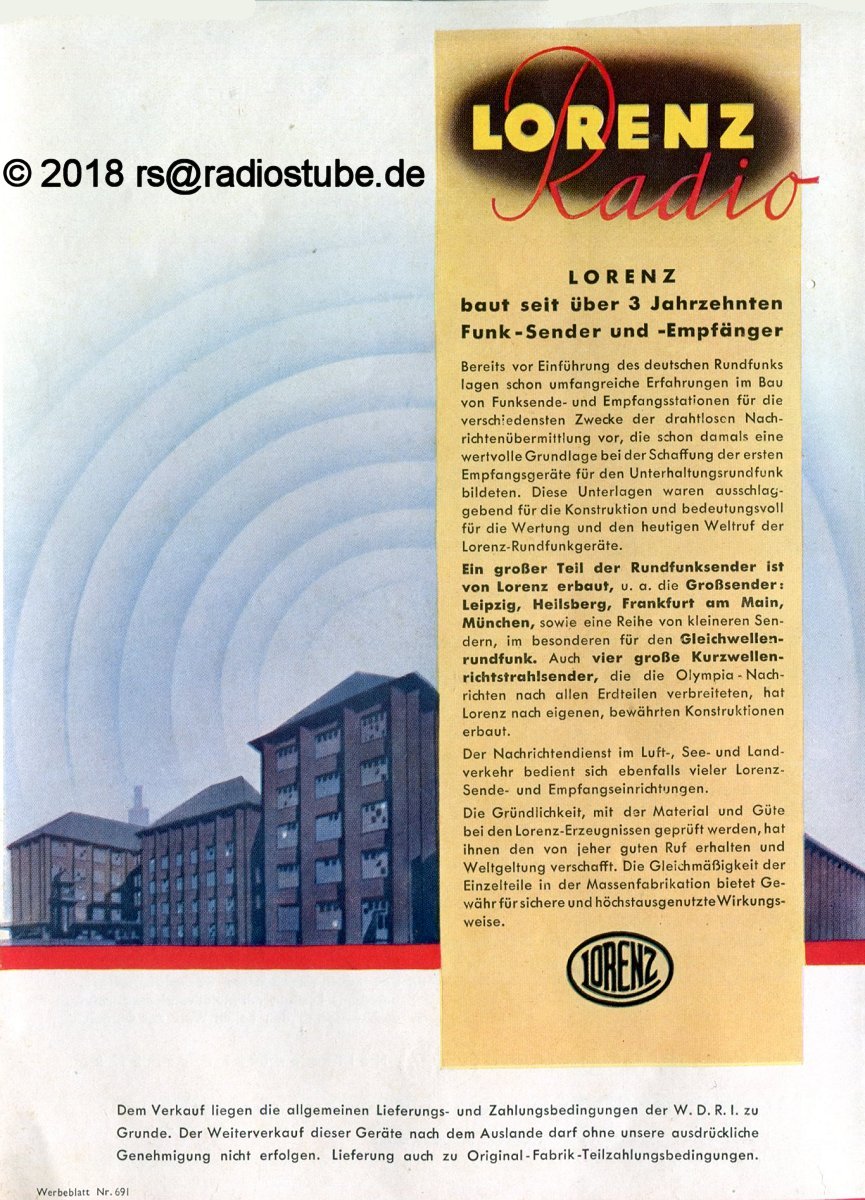 © 2018 rs@radiostube.de

LORENZ Radio

LORENZ
baut seit über 3 Jahrzehnten Funk-Sender und -Empfänger

Bereits vor Einführung des deutschen Rundfunks lagen schon umfangreiche Erfahrungen im Bau von Funksende- und Empfangsstationen für die verschiedensten Zwecke der drahtlosen Nachrichtenübermittlung vor, die schon damals eine wertvolle Grundlage bei der Schaffung der ersten Empfangsgeräte für den Unterhaltungsrundfunk bildeten. Diese Unterlagen waren ausschlaggebend für die Konstruktion und bedeutungsvoll für die Wertung und den heutigen Weltruf der Lorenz-Rundfunkgeräte.

Ein großer Teil der Rundfunksender ist von Lorenz erbaut, u. a. die Großsender: Leipzig, Heilsberg, Frankfurt am Main, München, sowie eine Reihe von kleineren Sendern, im besonderen für den Gleichwellenrundfunk. Auch vier große Kurzwellenrichtstrahlsender, die die Olympia-Nachrichten nach allen Erdteilen verbreiteten, hat Lorenz nach eigenen, bewährten Konstruktionen erbaut.

Der Nachrichtendienst im Luft-, See- und Landverkehr bedient sich ebenfalls vieler Lorenz-Sende- und Empfangseinrichtungen.

Die Gründlichkeit, mit der Material und Güte bei den Lorenz-Erzeugnissen geprüft werden, hat ihnen den von jeher guten Ruf erhalten und Weltgeltung verschafft. Die Gleichmäßigkeit der Einzelteile in der Massenfabrikation bietet Gewähr für sichere und höchstausgenutzte Wirkungsweise.

LORENZ

Dem Verkauf liegen die allgemeinen Lieferungs- und Zahlungsbedingungen der W. D. R. I. zu Grunde. Der Weiterverkauf dieser Geräte nach dem Auslande darf ohne unsere ausdrückliche Genehmigung nicht erfolgen. Lieferung auch zu Original-Fabrik-Teilzahlungsbedingungen.

Werbeblatt Nr. 691